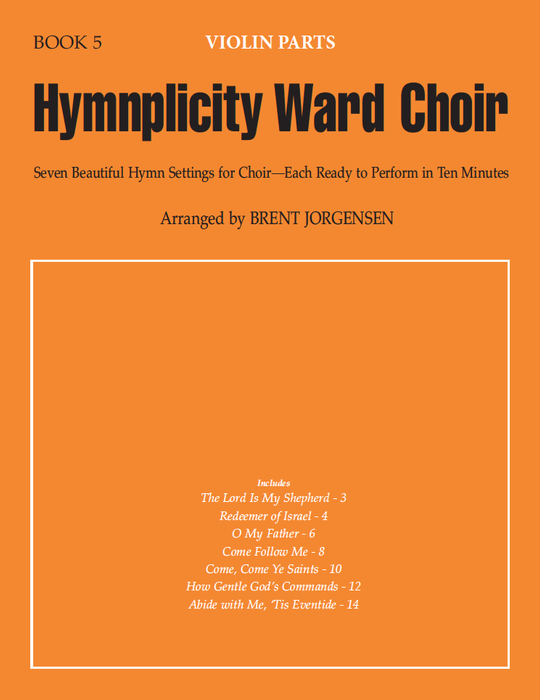 BOOK 5

VIOLIN PARTS

Hymnplicity Ward Choir

Seven Beautiful Hymn Settings for Choir—Each Ready to Perform in Ten Minutes

Arranged by BRENT JORGENSEN

Includes
The Lord Is My Shepherd - 3
Redeemer of Israel - 4
O My Father - 6
Come Follow Me - 8
Come, Come Ye Saints - 10
How Gentle God's Commands - 12
Abide with Me, 'Tis Eventide - 14